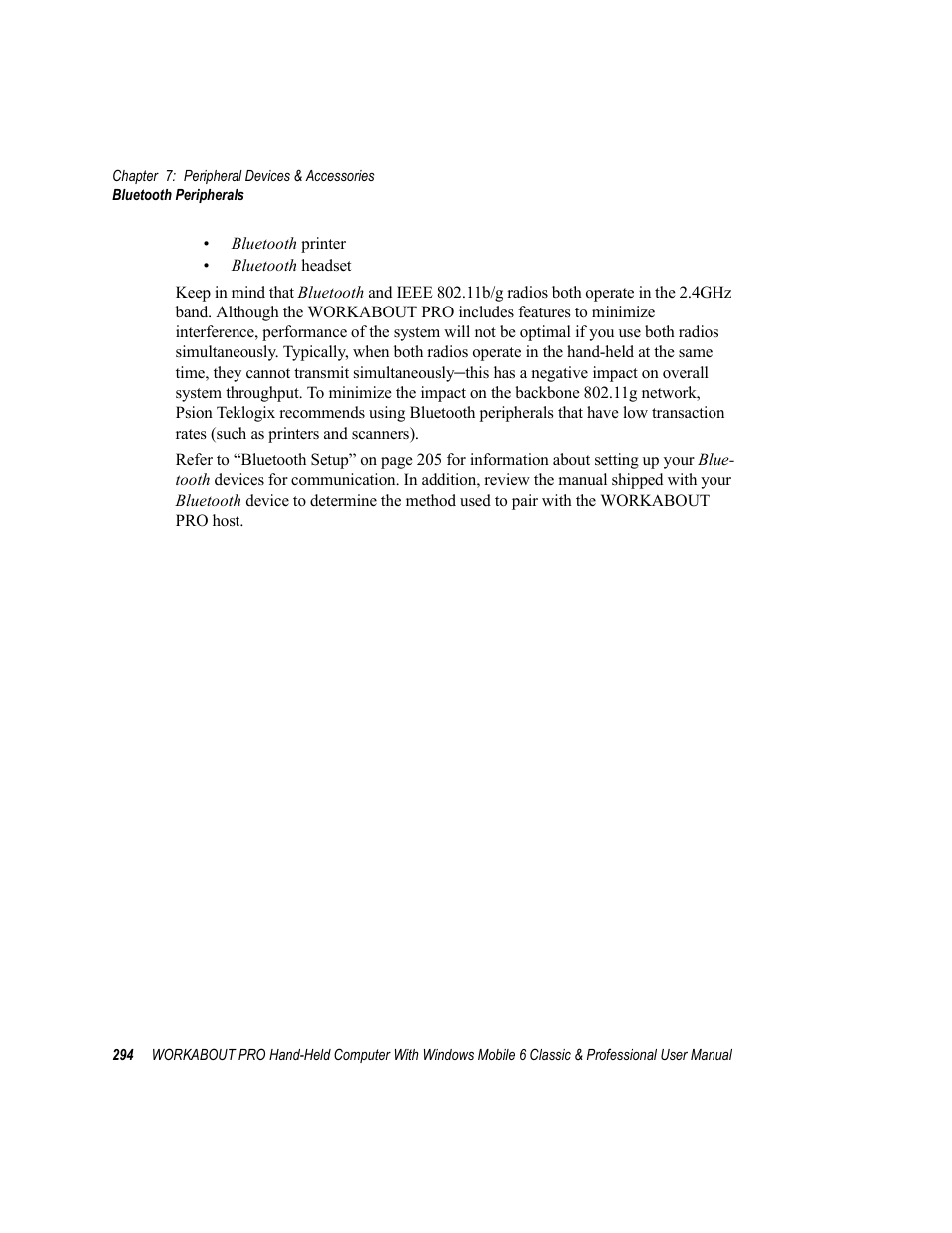 Chapter 7: Peripheral Devices & Accessories
Bluetooth Peripherals

• Bluetooth printer
• Bluetooth headset

Keep in mind that Bluetooth and IEEE 802.11b/g radios both operate in the 2.4GHz band. Although the WORKABOUT PRO includes features to minimize interference, performance of the system will not be optimal if you use both radios simultaneously. Typically, when both radios operate in the hand-held at the same time, they cannot transmit simultaneously–this has a negative impact on overall system throughput. To minimize the impact on the backbone 802.11g network, Psion Teklogix recommends using Bluetooth peripherals that have low transaction rates (such as printers and scanners).

Refer to “Bluetooth Setup” on page 205 for information about setting up your Bluetooth devices for communication. In addition, review the manual shipped with your Bluetooth device to determine the method used to pair with the WORKABOUT PRO host.

294 WORKABOUT PRO Hand-Held Computer With Windows Mobile 6 Classic & Professional User Manual